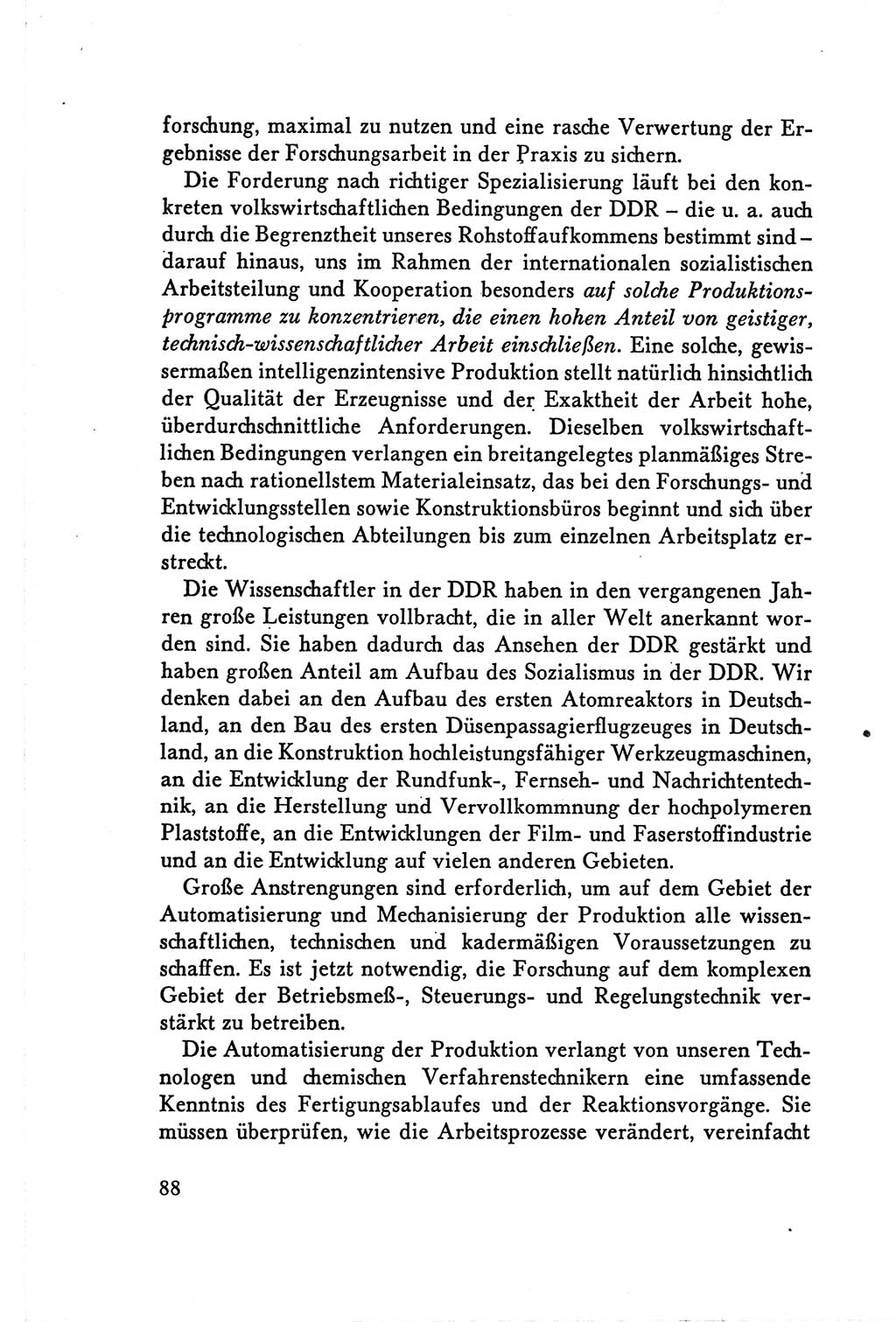 forschung, maximal zu nutzen und eine rasche Verwertung der Ergebnisse der Forschungsarbeit in der Praxis zu sichern.

Die Forderung nach richtiger Spezialisierung läuft bei den konkreten volkswirtschaftlichen Bedingungen der DDR – die u. a. auch durch die Begrenztheit unseres Rohstoffaufkommens bestimmt sind – darauf hinaus, uns im Rahmen der internationalen sozialistischen Arbeitsteilung und Kooperation besonders auf solche Produktionsprogramme zu konzentrieren, die einen hohen Anteil von geistiger, technisch-wissenschaftlicher Arbeit einschließen. Eine solche, gewissermaßen intelligenzintensive Produktion stellt natürlich hinsichtlich der Qualität der Erzeugnisse und der Exaktheit der Arbeit hohe, überdurchschnittliche Anforderungen. Dieselben volkswirtschaftlichen Bedingungen verlangen ein breitangelegtes planmäßiges Streben nach rationellstem Materialeinsatz, das bei den Forschungs- und Entwicklungsstellen sowie Konstruktionsbüros beginnt und sich über die technologischen Abteilungen bis zum einzelnen Arbeitsplatz erstreckt.

Die Wissenschaftler in der DDR haben in den vergangenen Jahren große Leistungen vollbracht, die in aller Welt anerkannt worden sind. Sie haben dadurch das Ansehen der DDR gestärkt und haben großen Anteil am Aufbau des Sozialismus in der DDR. Wir denken dabei an den Aufbau des ersten Atomreaktors in Deutschland, an den Bau des ersten Düsenpassagierflugzeuges in Deutschland, an die Konstruktion hochleistungsfähiger Werkzeugmaschinen, an die Entwicklung der Rundfunk-, Fernseh- und Nachrichtentechnik, an die Herstellung und Vervollkommnung der hochpolymeren Plaststoffe, an die Entwicklungen der Film- und Faserstoffindustrie und an die Entwicklung auf vielen anderen Gebieten.

Große Anstrengungen sind erforderlich, um auf dem Gebiet der Automatisierung und Mechanisierung der Produktion alle wissenschaftlichen, technischen und kadermäßigen Voraussetzungen zu schaffen. Es ist jetzt notwendig, die Forschung auf dem komplexen Gebiet der Betriebsmeß-, Steuerungs- und Regelungstechnik verstärkt zu betreiben.

Die Automatisierung der Produktion verlangt von unseren Technologen und chemischen Verfahrenstechnikern eine umfassende Kenntnis des Fertigungsablaufes und der Reaktionsvorgänge. Sie müssen überprüfen, wie die Arbeitsprozesse verändert, vereinfacht

88